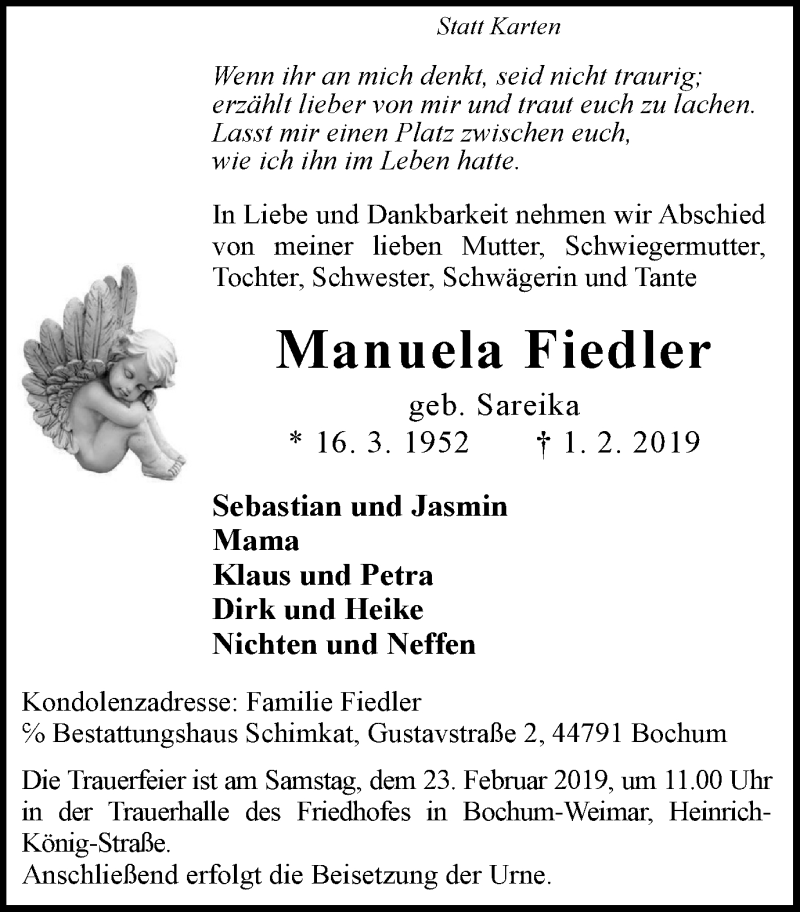 Statt Karten

Wenn ihr an mich denkt, seid nicht traurig;
erzählt lieber von mir und traut euch zu lachen.
Lasst mir einen Platz zwischen euch,
wie ich ihn im Leben hatte.

In Liebe und Dankbarkeit nehmen wir Abschied von meiner lieben Mutter, Schwiegermutter, Tochter, Schwester, Schwägerin und Tante

Manuela Fiedler

geb. Sareika

* 16. 3. 1952 † 1. 2. 2019

Sebastian und Jasmin
Mama
Klaus und Petra
Dirk und Heike
Nichten und Neffen

Kondolenzadresse: Familie Fiedler
% Bestattungshaus Schimkat, Gustavstraße 2, 44791 Bochum

Die Trauerfeier ist am Samstag, dem 23. Februar 2019, um 11.00 Uhr in der Trauerhalle des Friedhofes in Bochum-Weimar, Heinrich-König-Straße.
Anschließend erfolgt die Beisetzung der Urne.